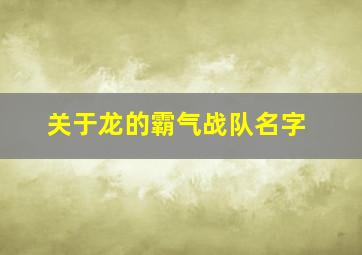 关于龙的霸气战队名字